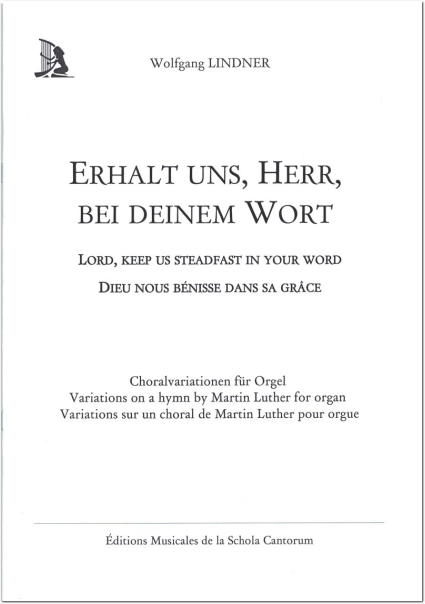 Wolfgang LINDNER

ERHALT UNS, HERR, BEI DEINEM WORT

LORD, KEEP US STEADFAST IN YOUR WORD
DIEU NOUS BÉNISSE DANS SA GRÂCE

Choralvariationen für Orgel
Variations on a hymn by Martin Luther for organ
Variations sur un choral de Martin Luther pour orgue

Éditions Musicales de la Schola Cantorum